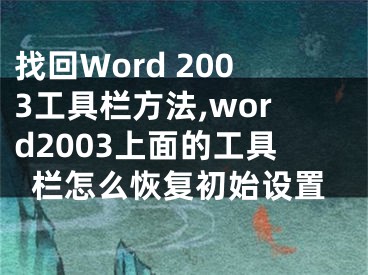 找回Word 2003工具栏方法,word2003上面的工具栏怎么恢复初始设置